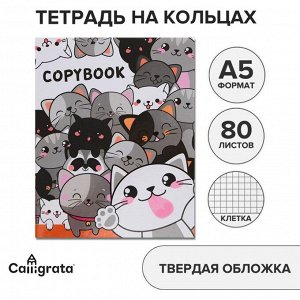 ТЕТРАДЬ НА КОЛЬЦАХ

COPYBOOK

A5
ФОРМАТ

80
ЛИСТОВ

КЛЕТКА

Calligrata

ТВЕРДАЯ ОБЛОЖКА